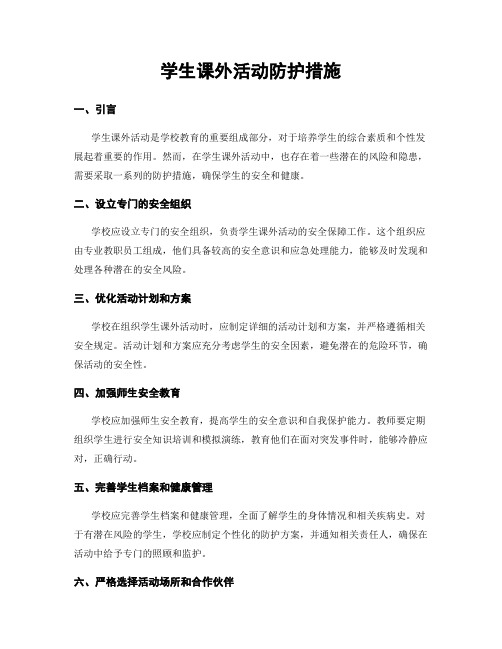 学生课外活动防护措施

一、引言

学生课外活动是学校教育的重要组成部分，对于培养学生的综合素质和个性发展起着重要的作用。然而，在学生课外活动中，也存在着一些潜在的风险和隐患，需要采取一系列的防护措施，确保学生的安全和健康。

二、设立专门的安全组织

学校应设立专门的安全组织，负责学生课外活动的安全保障工作。这个组织应由专业教职员工组成，他们具备较高的安全意识和应急处理能力，能够及时发现和处理各种潜在的安全风险。

三、优化活动计划和方案

学校在组织学生课外活动时，应制定详细的活动计划和方案，并严格遵循相关安全规定。活动计划和方案应充分考虑学生的安全因素，避免潜在的危险环节，确保活动的安全性。

四、加强师生安全教育

学校应加强师生安全教育，提高学生的安全意识和自我保护能力。教师要定期组织学生进行安全知识培训和模拟演练，教育他们在面对突发事件时，能够冷静应对，正确行动。

五、完善学生档案和健康管理

学校应完善学生档案和健康管理，全面了解学生的身体情况和相关疾病史。对于有潜在风险的学生，学校应制定个性化的防护方案，并通知相关责任人，确保在活动中给予专门的照顾和监护。

六、严格选择活动场所和合作伙伴